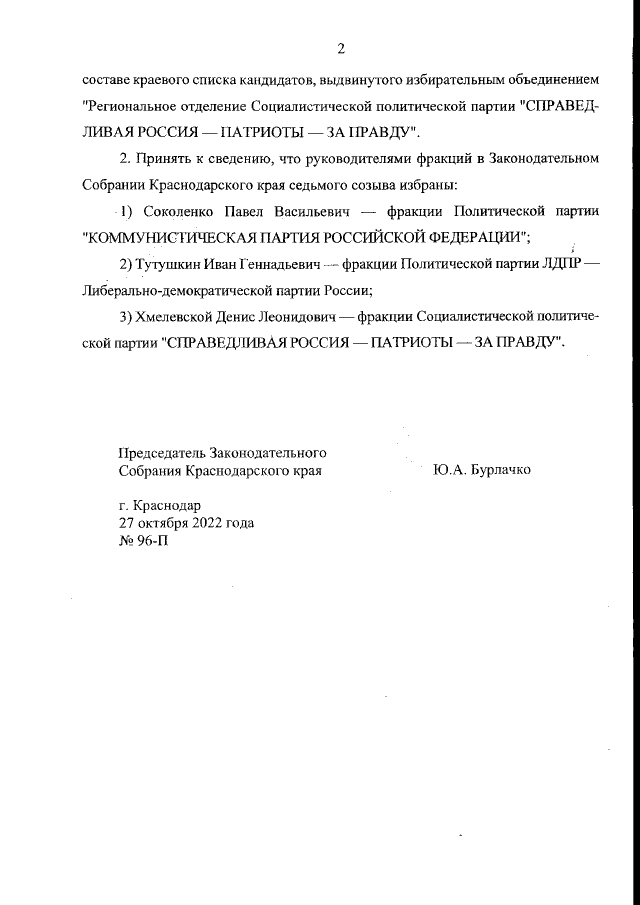 2

составе краевого списка кандидатов, выдвинутого избирательным объединением "Региональное отделение Социалистической политической партии "СПРАВЕДЛИВАЯ РОССИЯ — ПАТРИОТЫ — ЗА ПРАВДУ".

2. Принять к сведению, что руководителями фракций в Законодательном Собрании Краснодарского края седьмого созыва избраны:

1) Соколенко Павел Васильевич — фракции Политической партии "КОММУНИСТИЧЕСКАЯ ПАРТИЯ РОССИЙСКОЙ ФЕДЕРАЦИИ";

2) Тутушкин Иван Геннадьевич — фракции Политической партии ЛДПР — Либерально-демократической партии России;

3) Хмелевской Денис Леонидович — фракции Социалистической политической партии "СПРАВЕДЛИВАЯ РОССИЯ — ПАТРИОТЫ — ЗА ПРАВДУ".

Председатель Законодательного
Собрания Краснодарского края
Ю.А. Бурлачко

г. Краснодар
27 октября 2022 года
№ 96-П